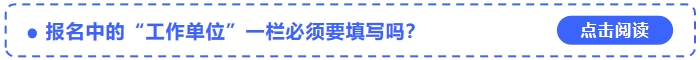 ● 报名中的“工作单位”一栏必须要填写吗？

点击阅读